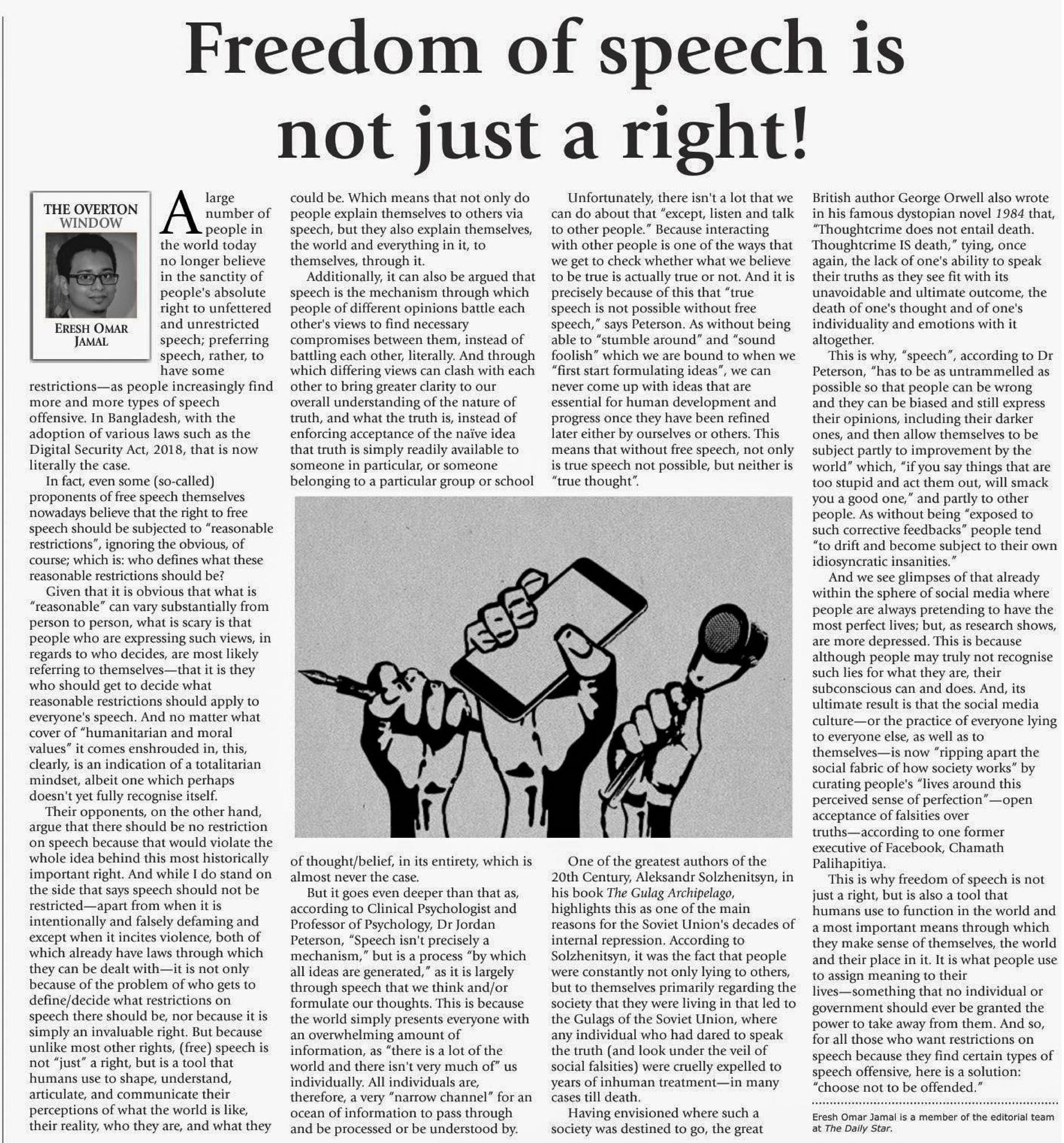 Freedom of speech is not just a right!

THE OVERTON WINDOW

ERESH OMAR JAMAL

A large number of people in the world today no longer believe in the sanctity of people's absolute right to unfettered and unrestricted speech; preferring speech, rather, to have some restrictions—as people increasingly find more and more types of speech offensive. In Bangladesh, with the adoption of various laws such as the Digital Security Act, 2018, that is now literally the case.

In fact, even some (so-called) proponents of free speech themselves nowadays believe that the right to free speech should be subjected to "reasonable restrictions", ignoring the obvious, of course; which is: who defines what these reasonable restrictions should be?

Given that it is obvious that what is "reasonable" can vary substantially from person to person, what is scary is that people who are expressing such views, in regards to who decides, are most likely referring to themselves—that it is they who should get to decide what reasonable restrictions should apply to everyone's speech. And no matter what cover of "humanitarian and moral values" it comes enshrouded in, this, clearly, is an indication of a totalitarian mindset, albeit one which perhaps doesn't yet fully recognise itself.

Their opponents, on the other hand, argue that there should be no restriction on speech because that would violate the whole idea behind this most historically important right. And while I do stand on the side that says speech should not be restricted—apart from when it is intentionally and falsely defaming and except when it incites violence, both of which already have laws through which they can be dealt with—it is not only because of the problem of who gets to define/decide what restrictions on speech there should be, nor because it is simply an invaluable right. But because unlike most other rights, (free) speech is not "just" a right, but is a tool that humans use to shape, understand, articulate, and communicate their perceptions of what the world is like, their reality, who they are, and what they could be. Which means that not only do people explain themselves to others via speech, but they also explain themselves, the world and everything in it, to themselves, through it.

Additionally, it can also be argued that speech is the mechanism through which people of different opinions battle each other's views to find necessary compromises between them, instead of battling each other, literally. And through which differing views can clash with each other to bring greater clarity to our overall understanding of the nature of truth, and what the truth is, instead of enforcing acceptance of the naïve idea that truth is simply readily available to someone in particular, or someone belonging to a particular group or school of thought/belief, in its entirety, which is almost never the case.

But it goes even deeper than that as, according to Clinical Psychologist and Professor of Psychology, Dr Jordan Peterson, "Speech isn't precisely a mechanism," but is a process "by which all ideas are generated," as it is largely through speech that we think and/or formulate our thoughts. This is because the world simply presents everyone with an overwhelming amount of information, as "there is a lot of the world and there isn't very much of" us individually. All individuals are, therefore, a very "narrow channel" for an ocean of information to pass through and be processed or be understood by.

Unfortunately, there isn't a lot that we can do about that "except, listen and talk to other people." Because interacting with other people is one of the ways that we get to check whether what we believe to be true is actually true or not. And it is precisely because of this that "true speech is not possible without free speech," says Peterson. As without being able to "stumble around" and "sound foolish" which we are bound to when we "first start formulating ideas", we can never come up with ideas that are essential for human development and progress once they have been refined later either by ourselves or others. This means that without free speech, not only is true speech not possible, but neither is "true thought".

One of the greatest authors of the 20th Century, Aleksandr Solzhenitsyn, in his book The Gulag Archipelago, highlights this as one of the main reasons for the Soviet Union's decades of internal repression. According to Solzhenitsyn, it was the fact that people were constantly not only lying to others, but to themselves primarily regarding the society that they were living in that led to the Gulags of the Soviet Union, where any individual who had dared to speak the truth (and look under the veil of social falsities) were cruelly expelled to years of inhuman treatment—in many cases till death.

Having envisioned where such a society was destined to go, the great British author George Orwell also wrote in his famous dystopian novel 1984 that, "Thoughtcrime does not entail death. Thoughtcrime IS death," tying, once again, the lack of one's ability to speak their truths as they see fit with its unavoidable and ultimate outcome, the death of one's thought and of one's individuality and emotions with it altogether.

This is why, "speech", according to Dr Peterson, "has to be as untrammelled as possible so that people can be wrong and they can be biased and still express their opinions, including their darker ones, and then allow themselves to be subject partly to improvement by the world" which, "if you say things that are too stupid and act them out, will smack you a good one," and partly to other people. As without being "exposed to such corrective feedbacks" people tend "to drift and become subject to their own idiosyncratic insanities."

And we see glimpses of that already within the sphere of social media where people are always pretending to have the most perfect lives; but, as research shows, are more depressed. This is because although people may truly not recognise such lies for what they are, their subconscious can and does. And, its ultimate result is that the social media culture—or the practice of everyone lying to everyone else, as well as to themselves—is now "ripping apart the social fabric of how society works" by curating people's "lives around this perceived sense of perfection"—open acceptance of falsities over truths—according to one former executive of Facebook, Chamath Palihapitiya.

This is why freedom of speech is not just a right, but is also a tool that humans use to function in the world and a most important means through which they make sense of themselves, the world and their place in it. It is what people use to assign meaning to their lives—something that no individual or government should ever be granted the power to take away from them. And so, for all those who want restrictions on speech because they find certain types of speech offensive, here is a solution: "choose not to be offended."

Eresh Omar Jamal is a member of the editorial team at The Daily Star.